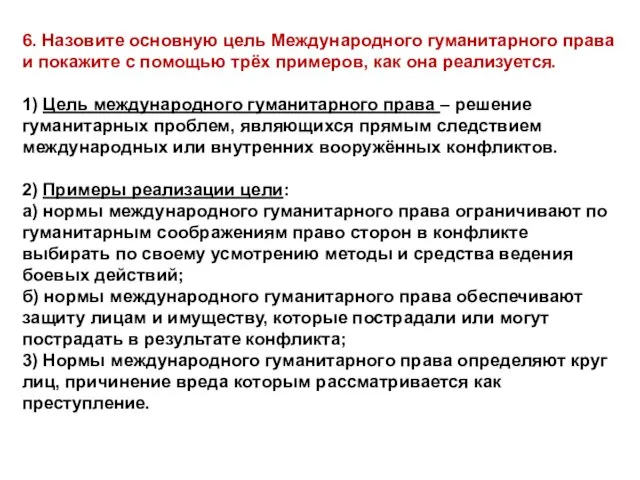 6. Назовите основную цель Международного гуманитарного права и покажите с помощью трёх примеров, как она реализуется.

1) Цель международного гуманитарного права – решение гуманитарных проблем, являющихся прямым следствием международных или внутренних вооружённых конфликтов.

2) Примеры реализации цели:
а) нормы международного гуманитарного права ограничивают по гуманитарным соображениям право сторон в конфликте выбирать по своему усмотрению методы и средства ведения боевых действий;
б) нормы международного гуманитарного права обеспечивают защиту лицам и имуществу, которые пострадали или могут пострадать в результате конфликта;
3) Нормы международного гуманитарного права определяют круг лиц, причинение вреда которым рассматривается как преступление.